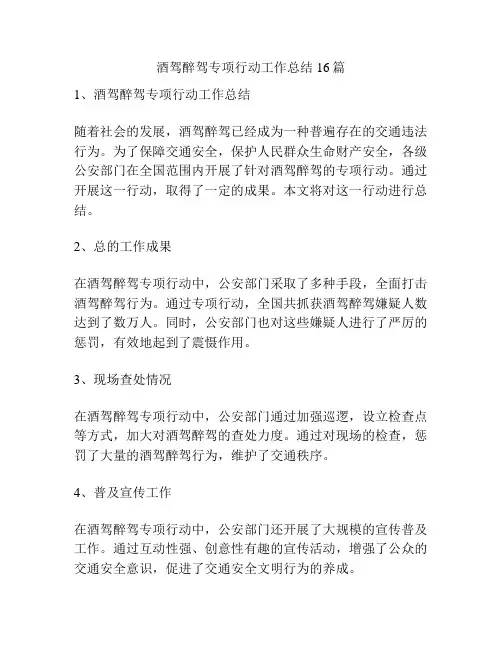 酒驾醉驾专项行动工作总结 16 篇

1、酒驾醉驾专项行动工作总结

随着社会的发展，酒驾醉驾已经成为一种普遍存在的交通违法行为。为了保障交通安全，保护人民群众生命财产安全，各级公安部门在全国范围内开展了针对酒驾醉驾的专项行动。通过开展这一行动，取得了一定的成果。本文将对这一行动进行总结。

2、总的工作成果

在酒驾醉驾专项行动中，公安部门采取了多种手段，全面打击酒驾醉驾行为。通过专项行动，全国共抓获酒驾醉驾嫌疑人数达到了数万人。同时，公安部门也对这些嫌疑人进行了严厉的惩罚，有效地起到了震慑作用。

3、现场查处情况

在酒驾醉驾专项行动中，公安部门通过加强巡逻，设立检查点等方式，加大对酒驾醉驾的查处力度。通过对现场的检查，惩罚了大量的酒驾醉驾行为，维护了交通秩序。

4、普及宣传工作

在酒驾醉驾专项行动中，公安部门还开展了大规模的宣传普及工作。通过互动性强、创意性有趣的宣传活动，增强了公众的交通安全意识，促进了交通安全文明行为的养成。